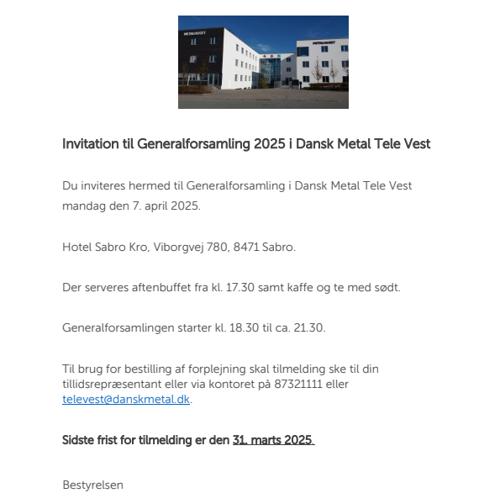 Invitation til Generalforsamling 2025 i Dansk Metal Tele Vest

Du inviteres hermed til Generalforsamling i Dansk Metal Tele Vest mandag den 7. april 2025.

Hotel Sabro Kro, Viborgvej 780, 8471 Sabro.

Der serveres aftenbuffet fra kl. 17.30 samt kaffe og te med sødt.

Generalforsamlingen starter kl. 18.30 til ca. 21.30.

Til brug for bestilling af forplejning skal tilmelding ske til din tillidsrepræsentant eller via kontoret på 87321111 eller televest@danskmetal.dk.

Sidste frist for tilmelding er den 31. marts 2025.

Bestyrelsen